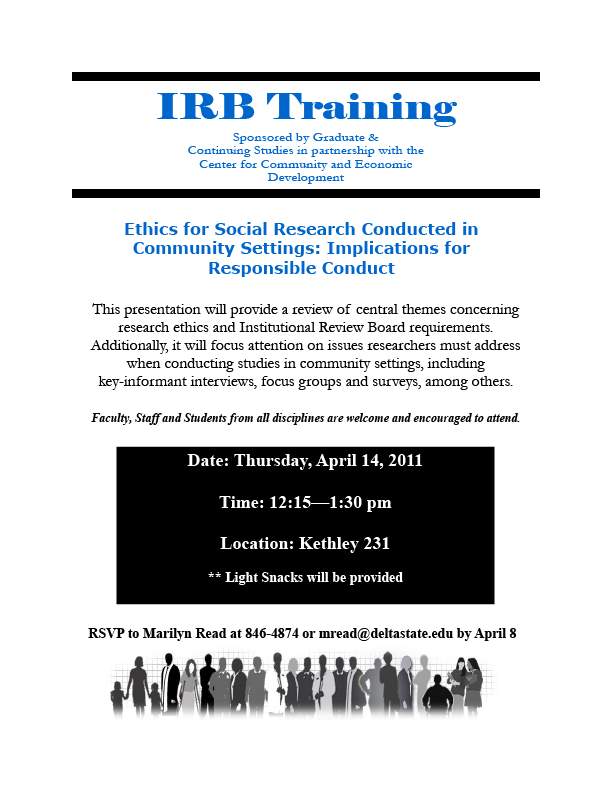 IRB Training

Sponsored by Graduate & Continuing Studies in partnership with the Center for Community and Economic Development

Ethics for Social Research Conducted in Community Settings: Implications for Responsible Conduct

This presentation will provide a review of central themes concerning research ethics and Institutional Review Board requirements. Additionally, it will focus attention on issues researchers must address when conducting studies in community settings, including key-informant interviews, focus groups and surveys, among others.

Faculty, Staff and Students from all disciplines are welcome and encouraged to attend.

Date: Thursday, April 14, 2011

Time: 12:15—1:30 pm

Location: Kethley 231

** Light Snacks will be provided

RSVP to Marilyn Read at 846-4874 or mread@deltastate.edu by April 8